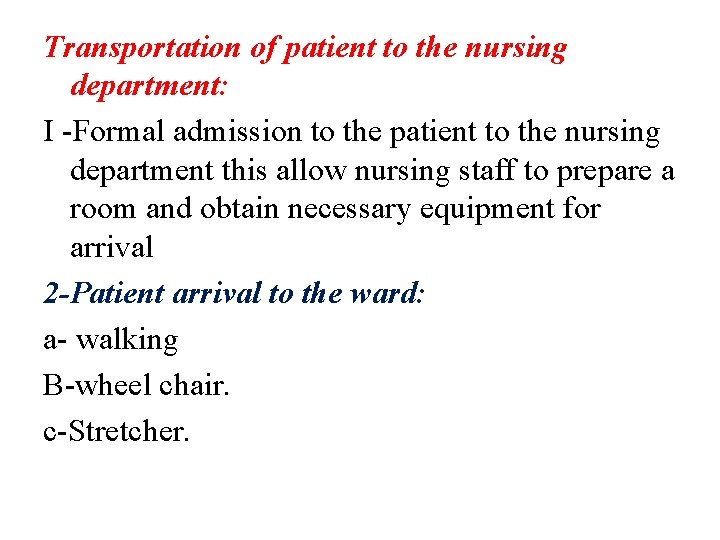 Transportation of patient to the nursing department:

I -Formal admission to the patient to the nursing department this allow nursing staff to prepare a room and obtain necessary equipment for arrival

2-Patient arrival to the ward:

a- walking

B-wheel chair.

c-Stretcher.